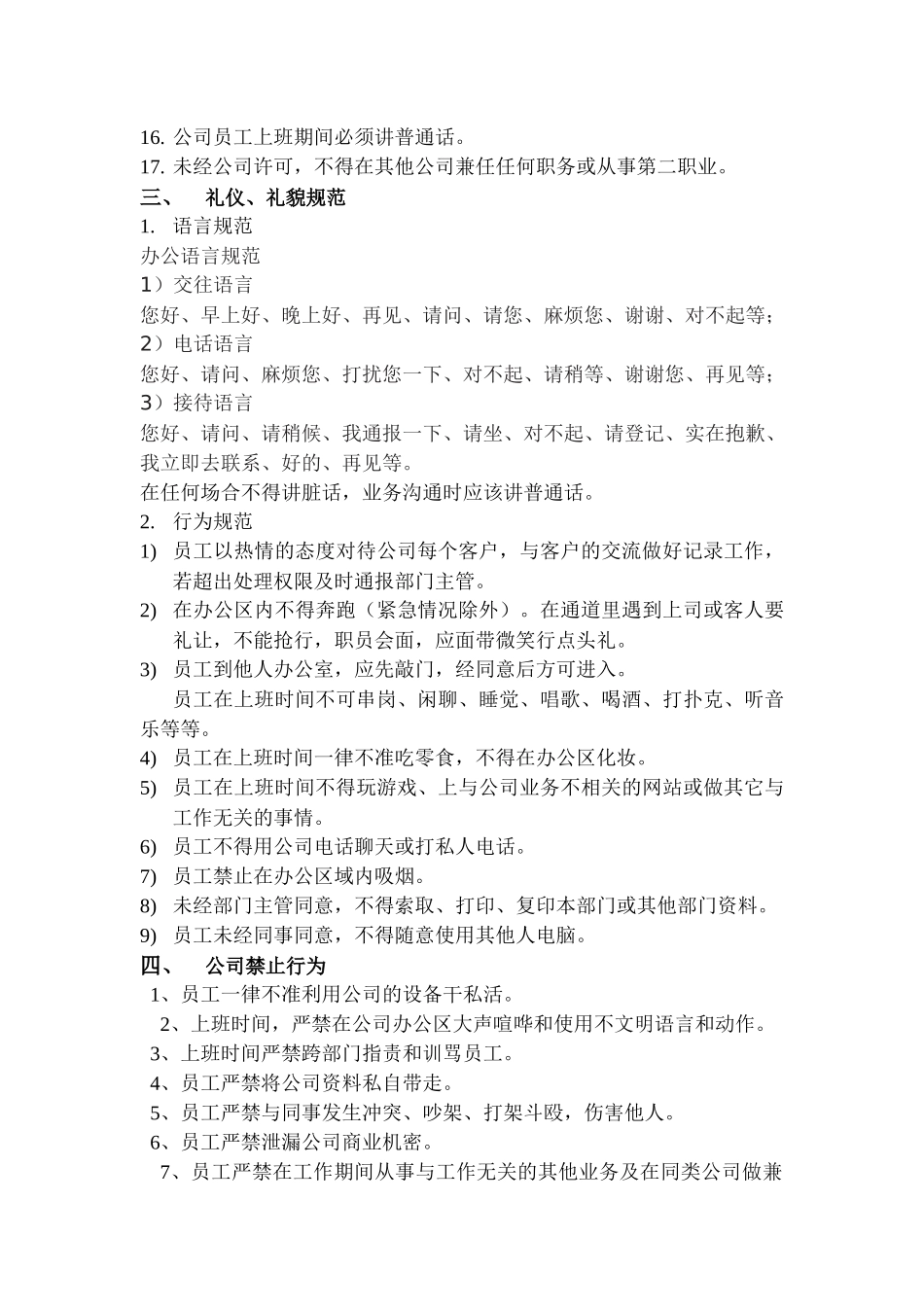 16. 公司员工上班期间必须讲普通话。
17. 未经公司许可，不得在其他公司兼任任何职务或从事第二职业。
三、 礼仪、礼貌规范
1. 语言规范
办公语言规范
1）交往语言
您好、早上好、晚上好、再见、请问、请您、麻烦您、谢谢、对不起等；
2）电话语言
您好、请问、麻烦您、打扰您一下、对不起、请稍等、谢谢您、再见等；
3）接待语言
您好、请问、请稍候、我通报一下、请坐、对不起、请登记、实在抱歉、我立即去联系、好的、再见等。
在任何场合不得讲脏话，业务沟通时应该讲普通话。
2. 行为规范
1) 员工以热情的态度对待公司每个客户，与客户的交流做好记录工作，若超出处理权限及时通报部门主管。
2) 在办公区内不得奔跑（紧急情况除外）。在通道里遇到上司或客人要礼让，不能抢行，职员会面，应面带微笑行点头礼。
3) 员工到他人办公室，应先敲门，经同意后方可进入。
员工在上班时间不可串岗、闲聊、睡觉、唱歌、喝酒、打扑克、听音乐等等。
4) 员工在上班时间一律不准吃零食，不得在办公区化妆。
5) 员工在上班时间不得玩游戏、上与公司业务不相关的网站或做其它与工作无关的事情。
6) 员工不得用公司电话聊天或打私人电话。
7) 员工禁止在办公区域内吸烟。
8) 未经部门主管同意，不得索取、打印、复印本部门或其他部门资料。
9) 员工未经同事同意，不得随意使用其他人电脑。
四、 公司禁止行为
1、员工一律不准利用公司的设备干私活。
2、上班时间，严禁在公司办公区大声喧哗和使用不文明语言和动作。
3、上班时间严禁跨部门指责和训骂员工。
4、员工严禁将公司资料私自带走。
5、员工严禁与同事发生冲突、吵架、打架斗殴，伤害他人。
6、员工严禁泄漏公司商业机密。
7、员工严禁在工作期间从事与工作无关的其他业务及在同类公司做兼